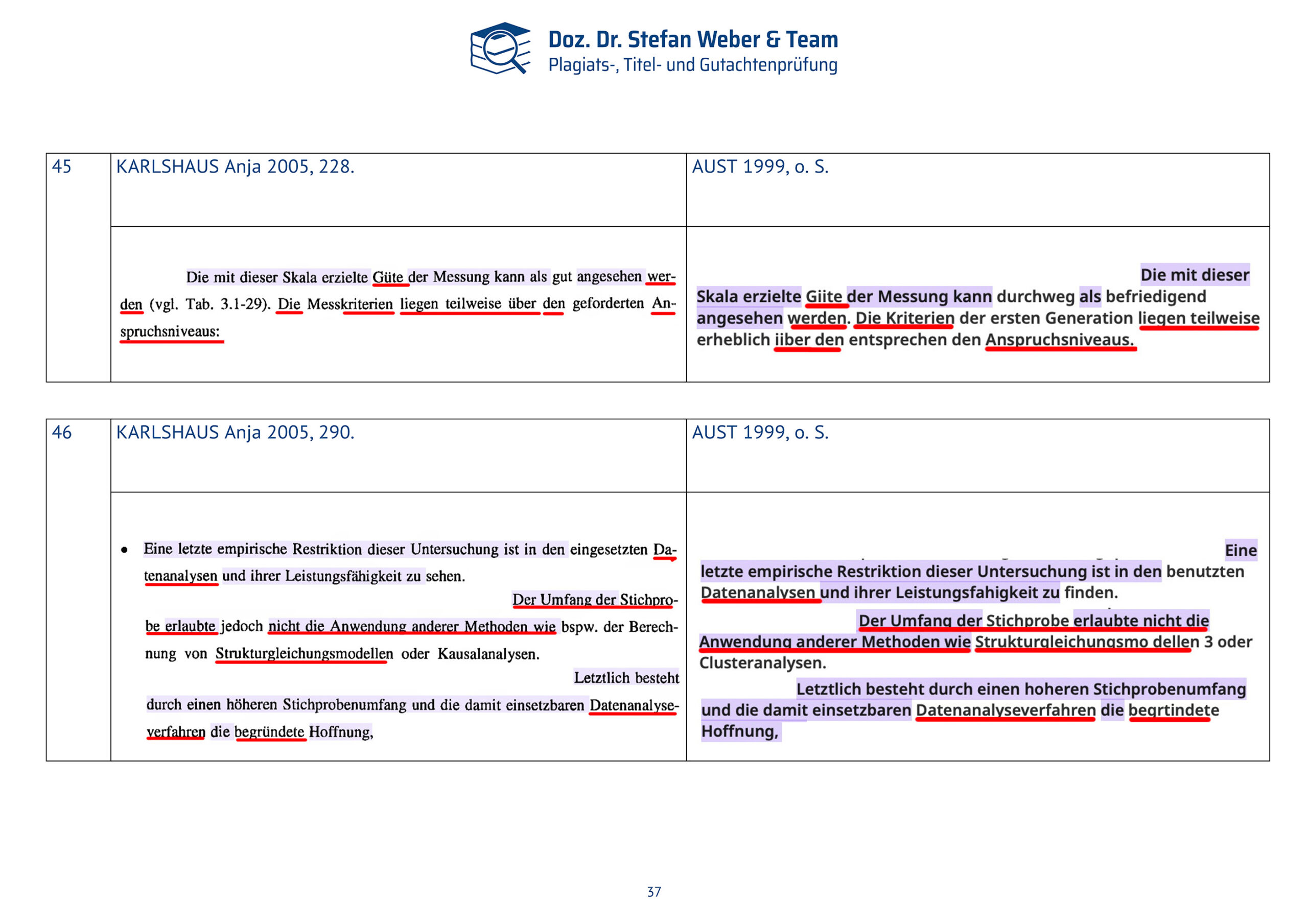 Doz. Dr. Stefan Weber & Team
Plagiats-, Titel- und Gutachtenprüfung

| 45 | KARLSHAUS Anja 2005, 228. | AUST 1999, o. S. |
|---|---|---|
| | Die mit dieser Skala erzielte Güte der Messung kann als gut angesehen werden (vgl. Tab. 3.1-29). Die Messkriterien liegen teilweise über den geforderten Anspruchsniveaus: | Die mit dieser Skala erzielte Giite der Messung kann durchweg als befriedigend angesehen werden. Die Kriterien der ersten Generation liegen teilweise erheblich iiber den entsprechen den Anspruchsniveaus. |

| 46 | KARLSHAUS Anja 2005, 290. | AUST 1999, o. S. |
|---|---|---|
| | • Eine letzte empirische Restriktion dieser Untersuchung ist in den eingesetzten Datenanalysen und ihrer Leistungsfähigkeit zu sehen. Der Umfang der Stichprobe erlaubte jedoch nicht die Anwendung anderer Methoden wie bspw. der Berechnung von Strukturgleichungsmodellen oder Kausalanalysen. Letztlich besteht durch einen höheren Stichprobenumfang und die damit einsetzbaren Datenanalyseverfahren die begründete Hoffnung, | Eine letzte empirische Restriktion dieser Untersuchung ist in den benutzten Datenanalysen und ihrer Leistungsfahigkeit zu finden. Der Umfang der Stichprobe erlaubte nicht die Anwendung anderer Methoden wie Strukturgleichungsmo dellen 3 oder Clusteranalysen. Letztlich besteht durch einen hoheren Stichprobenumfang und die damit einsetzbaren Datenanalyseverfahren die begrtindete Hoffnung, |

37